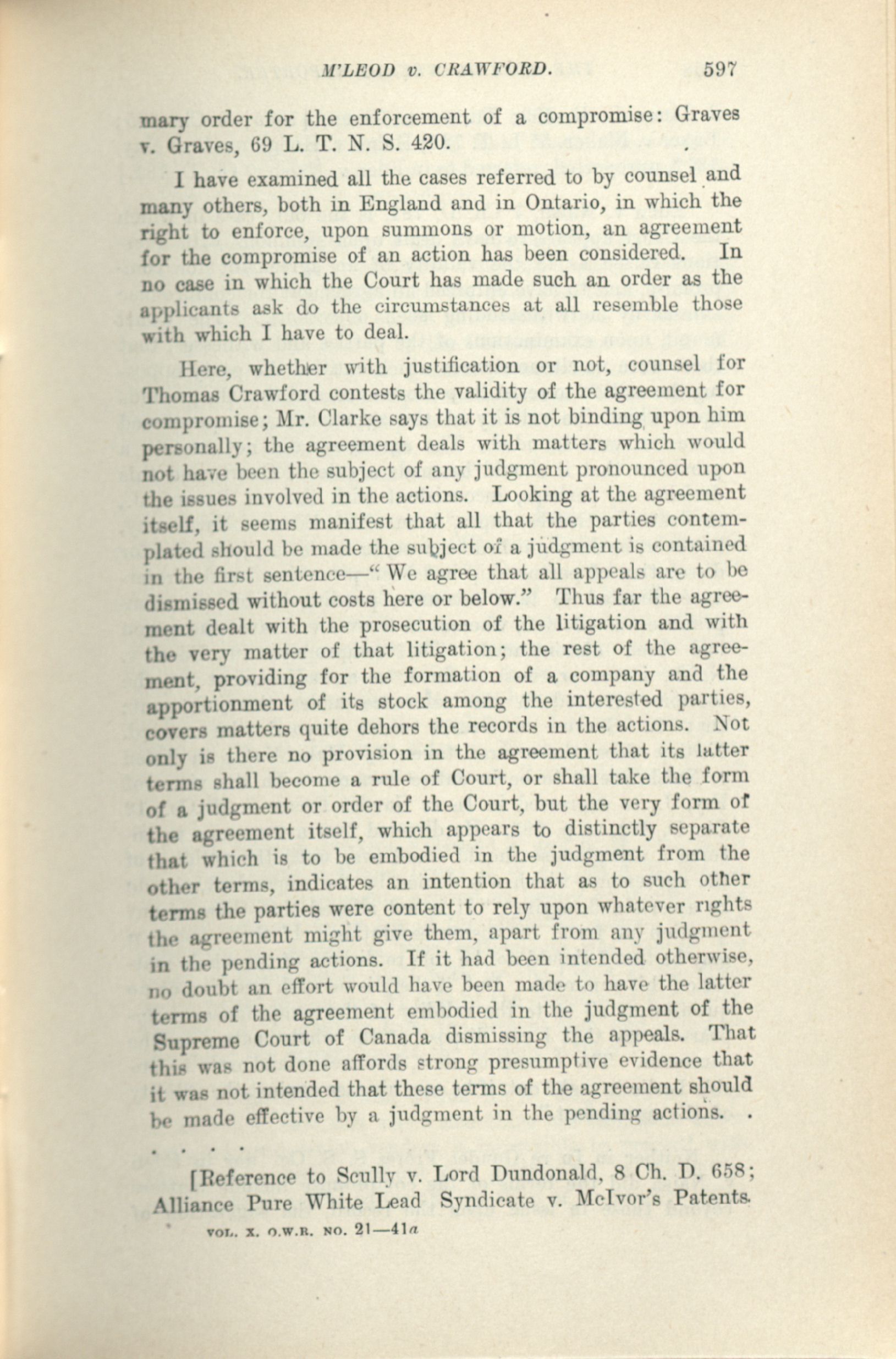 M'LEOD v. CRAWFORD. 597

mary order for the enforcement of a compromise: Graves v. Graves, 69 L. T. N. S. 420.

I have examined all the cases referred to by counsel and many others, both in England and in Ontario, in which the right to enforce, upon summons or motion, an agreement for the compromise of an action has been considered. In no case in which the Court has made such an order as the applicants ask do the circumstances at all resemble those with which I have to deal.

Here, whether with justification or not, counsel for Thomas Crawford contests the validity of the agreement for compromise; Mr. Clarke says that it is not binding upon him personally; the agreement deals with matters which would not have been the subject of any judgment pronounced upon the issues involved in the actions. Looking at the agreement itself, it seems manifest that all that the parties contemplated should be made the subject of a judgment is contained in the first sentence—"We agree that all appeals are to be dismissed without costs here or below." Thus far the agreement dealt with the prosecution of the litigation and with the very matter of that litigation; the rest of the agreement, providing for the formation of a company and the apportionment of its stock among the interested parties, covers matters quite dehors the records in the actions. Not only is there no provision in the agreement that its latter terms shall become a rule of Court, or shall take the form of a judgment or order of the Court, but the very form of the agreement itself, which appears to distinctly separate that which is to be embodied in the judgment from the other terms, indicates an intention that as to such other terms the parties were content to rely upon whatever rights the agreement might give them, apart from any judgment in the pending actions. If it had been intended otherwise, no doubt an effort would have been made to have the latter terms of the agreement embodied in the judgment of the Supreme Court of Canada dismissing the appeals. That this was not done affords strong presumptive evidence that it was not intended that these terms of the agreement should be made effective by a judgment in the pending actions. . . . . .

[Reference to Scully v. Lord Dundonald, 8 Ch. D. 658; Alliance Pure White Lead Syndicate v. McIvor's Patents.

VOL. X. O.W.R. NO. 21—41a